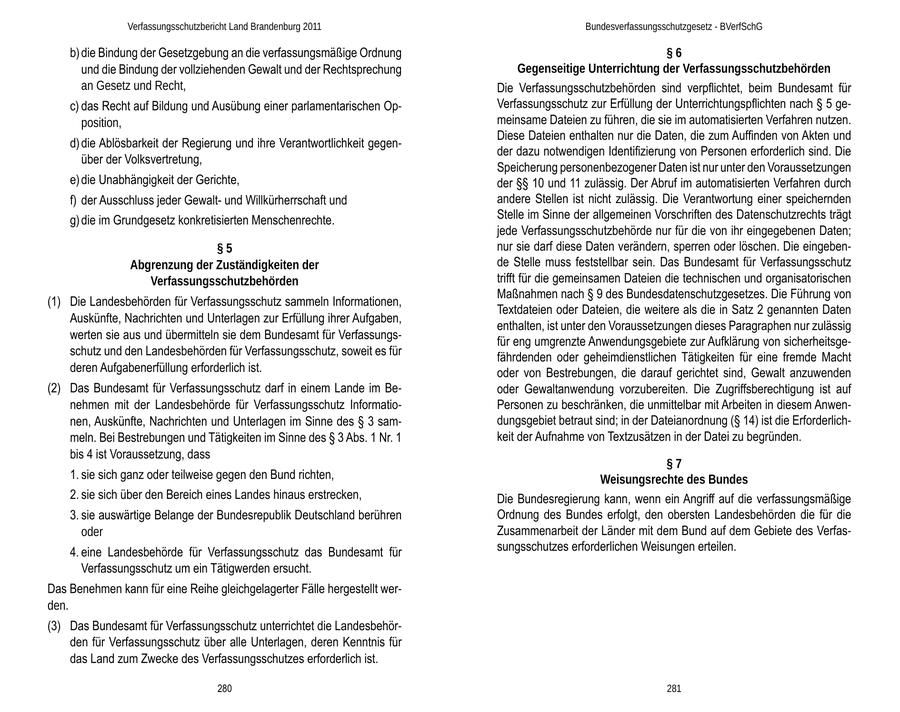 Verfassungsschutzbericht Land Brandenburg 2011

b) die Bindung der Gesetzgebung an die verfassungsmäßige Ordnung und die Bindung der vollziehenden Gewalt und der Rechtsprechung an Gesetz und Recht,

c) das Recht auf Bildung und Ausübung einer parlamentarischen Opposition,

d) die Ablösbarkeit der Regierung und ihre Verantwortlichkeit gegenüber der Volksvertretung,

e) die Unabhängigkeit der Gerichte,

f) der Ausschluss jeder Gewalt- und Willkürherrschaft und

g) die im Grundgesetz konkretisierten Menschenrechte.

§ 5
Abgrenzung der Zuständigkeiten der Verfassungsschutzbehörden

(1) Die Landesbehörden für Verfassungsschutz sammeln Informationen, Auskünfte, Nachrichten und Unterlagen zur Erfüllung ihrer Aufgaben, werten sie aus und übermitteln sie dem Bundesamt für Verfassungsschutz und den Landesbehörden für Verfassungsschutz, soweit es für deren Aufgabenerfüllung erforderlich ist.

(2) Das Bundesamt für Verfassungsschutz darf in einem Lande im Benehmen mit der Landesbehörde für Verfassungsschutz Informationen, Auskünfte, Nachrichten und Unterlagen im Sinne des § 3 sammeln. Bei Bestrebungen und Tätigkeiten im Sinne des § 3 Abs. 1 Nr. 1 bis 4 ist Voraussetzung, dass

1. sie sich ganz oder teilweise gegen den Bund richten,

2. sie sich über den Bereich eines Landes hinaus erstrecken,

3. sie auswärtige Belange der Bundesrepublik Deutschland berühren oder

4. eine Landesbehörde für Verfassungsschutz das Bundesamt für Verfassungsschutz um ein Tätigwerden ersucht.

Das Benehmen kann für eine Reihe gleichgelagerter Fälle hergestellt werden.

(3) Das Bundesamt für Verfassungsschutz unterrichtet die Landesbehörden für Verfassungsschutz über alle Unterlagen, deren Kenntnis für das Land zum Zwecke des Verfassungsschutzes erforderlich ist.

280

Bundesverfassungsschutzgesetz - BVerfSchG

§ 6
Gegenseitige Unterrichtung der Verfassungsschutzbehörden

Die Verfassungsschutzbehörden sind verpflichtet, beim Bundesamt für Verfassungsschutz zur Erfüllung der Unterrichtungspflichten nach § 5 gemeinsame Dateien zu führen, die sie im automatisierten Verfahren nutzen. Diese Dateien enthalten nur die Daten, die zum Auffinden von Akten und der dazu notwendigen Identifizierung von Personen erforderlich sind. Die Speicherung personenbezogener Daten ist nur unter den Voraussetzungen der §§ 10 und 11 zulässig. Der Abruf im automatisierten Verfahren durch andere Stellen ist nicht zulässig. Die Verantwortung einer speichernden Stelle im Sinne der allgemeinen Vorschriften des Datenschutzrechts trägt jede Verfassungsschutzbehörde nur für die von ihr eingegebenen Daten; nur sie darf diese Daten verändern, sperren oder löschen. Die eingebende Stelle muss feststellbar sein. Das Bundesamt für Verfassungsschutz trifft für die gemeinsamen Dateien die technischen und organisatorischen Maßnahmen nach § 9 des Bundesdatenschutzgesetzes. Die Führung von Textdateien oder Dateien, die weitere als die in Satz 2 genannten Daten enthalten, ist unter den Voraussetzungen dieses Paragraphen nur zulässig für eng umgrenzte Anwendungsgebiete zur Aufklärung von sicherheitsgefährdenden oder geheimdienstlichen Tätigkeiten für eine fremde Macht oder von Bestrebungen, die darauf gerichtet sind, Gewalt anzuwenden oder Gewaltanwendung vorzubereiten. Die Zugriffsberechtigung ist auf Personen zu beschränken, die unmittelbar mit Arbeiten in diesem Anwendungsgebiet betraut sind; in der Dateianordnung (§ 14) ist die Erforderlichkeit der Aufnahme von Textzusätzen in der Datei zu begründen.

§ 7
Weisungsrechte des Bundes

Die Bundesregierung kann, wenn ein Angriff auf die verfassungsmäßige Ordnung des Bundes erfolgt, den obersten Landesbehörden die für die Zusammenarbeit der Länder mit dem Bund auf dem Gebiete des Verfassungsschutzes erforderlichen Weisungen erteilen.

281